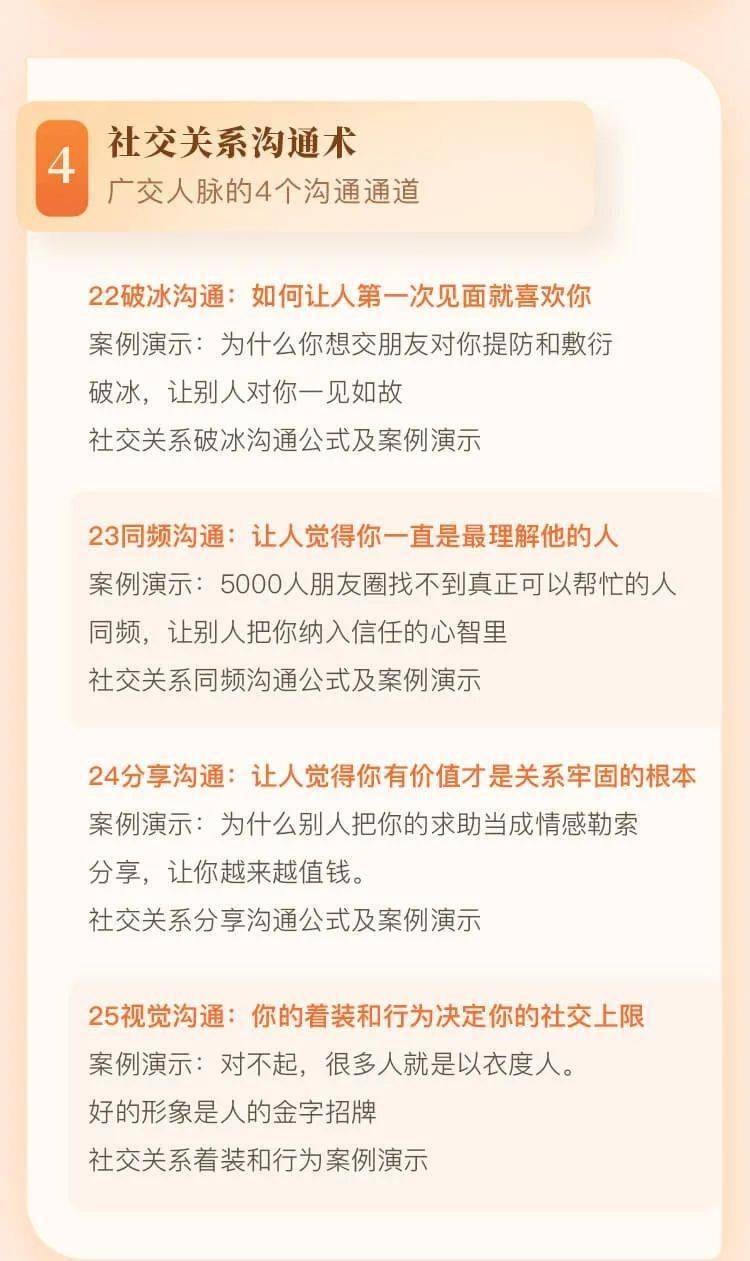 4
社交关系沟通术
广交人脉的4个沟通通道

22破冰沟通：如何让人第一次见面就喜欢你
案例演示：为什么你想交朋友对你提防和敷衍
破冰，让别人对你一见如故
社交关系破冰沟通公式及案例演示

23同频沟通：让人觉得你一直是最理解他的人
案例演示：5000人朋友圈找不到真正可以帮忙的人
同频，让别人把你纳入信任的心智里
社交关系同频沟通公式及案例演示

24分享沟通：让人觉得你有价值才是关系牢固的根本
案例演示：为什么别人把你的求助当成情感勒索
分享，让你越来越值钱。
社交关系分享沟通公式及案例演示

25视觉沟通：你的着装和行为决定你的社交上限
案例演示：对不起，很多人就是以衣度人。
好的形象是人的金字招牌
社交关系着装和行为案例演示